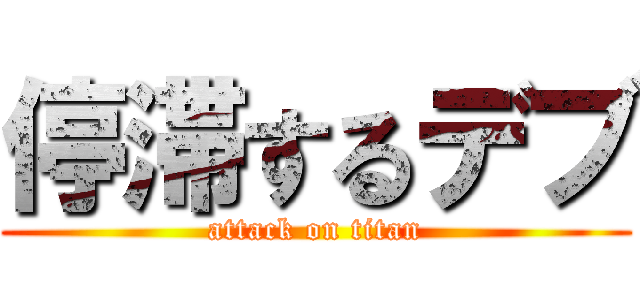 停滞するデブ
attack on titan